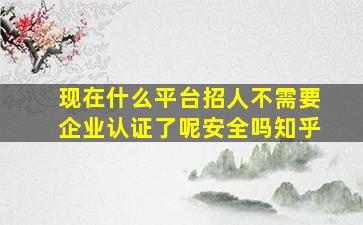 现在什么平台招人不需要企业认证了呢安全吗知乎